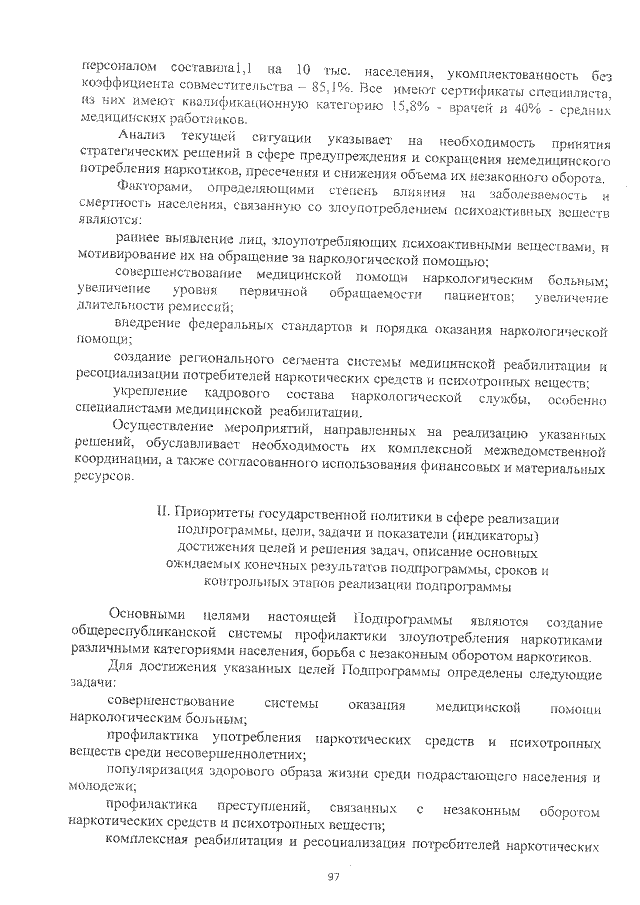 персоналом составила1,1 на 10 тыс. населения, укомплектованность без коэффициента совместительства – 85,1%. Все имеют сертификаты специалиста, из них имеют квалификационную категорию 15,8% - врачей и 40% - средних медицинских работников.

Анализ текущей ситуации указывает на необходимость принятия стратегических решений в сфере предупреждения и сокращения немедицинского потребления наркотиков, пресечения и снижения объема их незаконного оборота.

Факторами, определяющими степень влияния на заболеваемость и смертность населения, связанную со злоупотреблением психоактивных веществ являются:

раннее выявление лиц, злоупотребляющих психоактивными веществами, и мотивирование их на обращение за наркологической помощью;

совершенствование медицинской помощи наркологическим больным; увеличение уровня первичной обращаемости пациентов; увеличение длительности ремиссий;

внедрение федеральных стандартов и порядка оказания наркологической помощи;

создание регионального сегмента системы медицинской реабилитации и ресоциализации потребителей наркотических средств и психотропных веществ;

укрепление кадрового состава наркологической службы, особенно специалистами медицинской реабилитации.

Осуществление мероприятий, направленных на реализацию указанных решений, обуславливает необходимость их комплексной межведомственной координации, а также согласованного использования финансовых и материальных ресурсов.

II. Приоритеты государственной политики в сфере реализации подпрограммы, цели, задачи и показатели (индикаторы) достижения целей и решения задач, описание основных ожидаемых конечных результатов подпрограммы, сроков и контрольных этапов реализации подпрограммы

Основными целями настоящей Подпрограммы являются создание общереспубликанской системы профилактики злоупотребления наркотиками различными категориями населения, борьба с незаконным оборотом наркотиков.

Для достижения указанных целей Подпрограммы определены следующие задачи:

совершенствование системы оказания медицинской помощи наркологическим больным;

профилактика употребления наркотических средств и психотропных веществ среди несовершеннолетних;

популяризация здорового образа жизни среди подрастающего населения и молодежи;

профилактика преступлений, связанных с незаконным оборотом наркотических средств и психотропных веществ;

комплексная реабилитация и ресоциализация потребителей наркотических

97